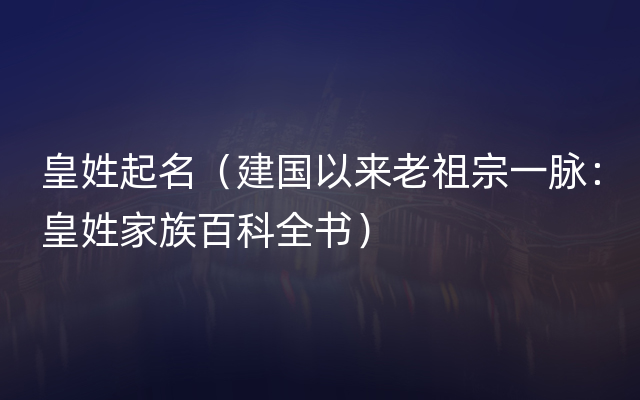 皇姓起名（建国以来老祖宗一脉：皇姓家族百科全书）